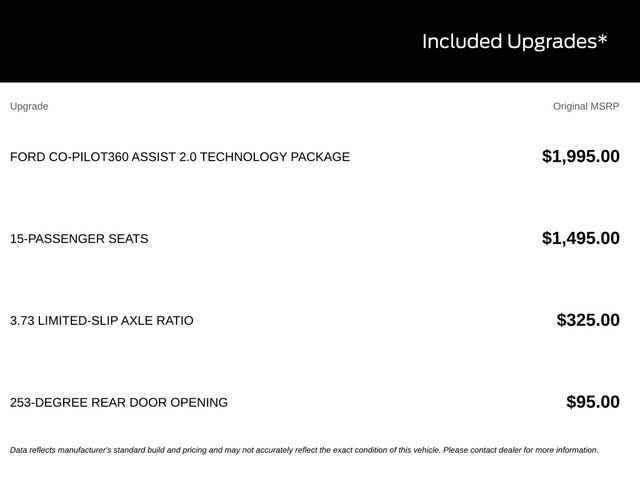 Included Upgrades*

| Upgrade | Original MSRP |
|---|---|
| FORD CO-PILOT360 ASSIST 2.0 TECHNOLOGY PACKAGE | $1,995.00 |
| 15-PASSENGER SEATS | $1,495.00 |
| 3.73 LIMITED-SLIP AXLE RATIO | $325.00 |
| 253-DEGREE REAR DOOR OPENING | $95.00 |

Data reflects manufacturer's standard build and pricing and may not accurately reflect the exact condition of this vehicle. Please contact dealer for more information.